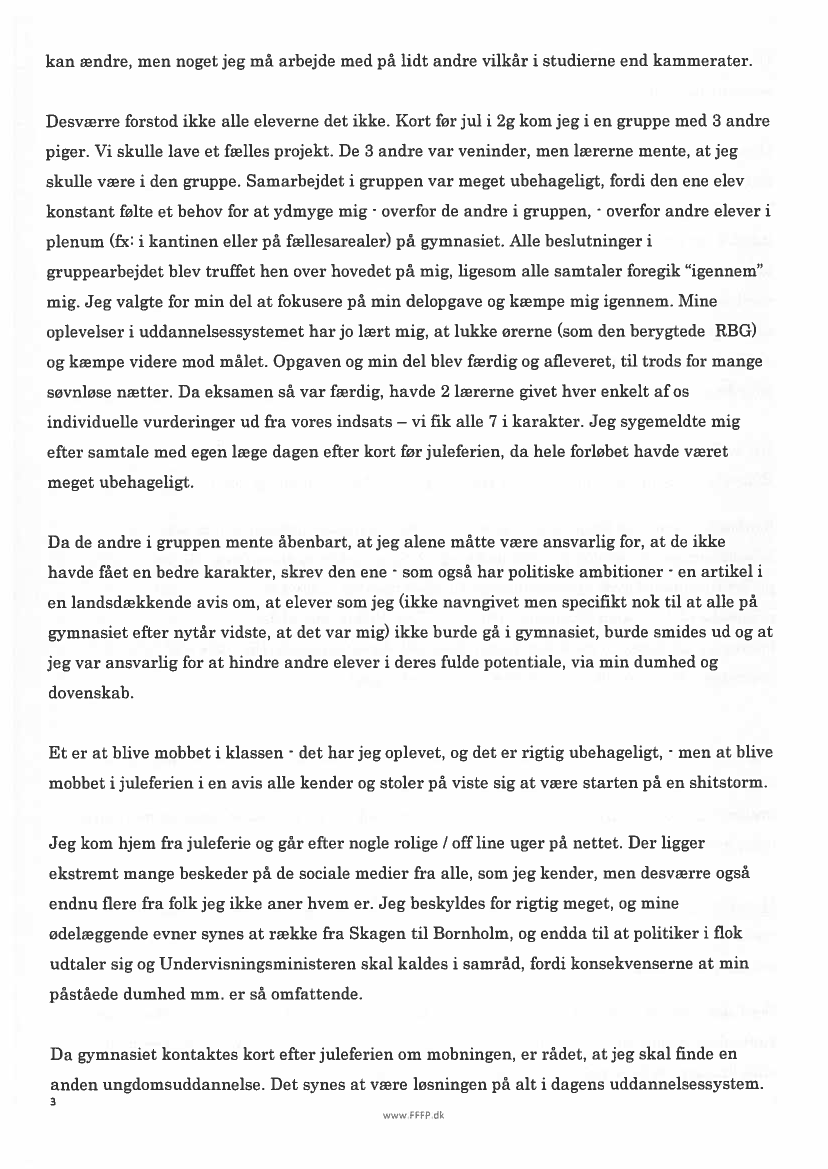 kan ændre, men noget jeg må arbejde med på lidt andre vilkår i studierne end kammerater.

Desværre forstod ikke alle eleverne det ikke. Kort før jul i 2g kom jeg i en gruppe med 3 andre piger. Vi skulle lave et fælles projekt. De 3 andre var veninder, men lærerne mente, at jeg skulle være i den gruppe. Samarbejdet i gruppen var meget ubehageligt, fordi den ene elev konstant følte et behov for at ydmyge mig - overfor de andre i gruppen, - overfor andre elever i plenum (fx: i kantinen eller på fællesarealer) på gymnasiet. Alle beslutninger i gruppearbejdet blev truffet hen over hovedet på mig, ligesom alle samtaler foregik "igennem" mig. Jeg valgte for min del at fokusere på min delopgave og kæmpe mig igennem. Mine oplevelser i uddannelsessystemet har jo lært mig, at lukke ørerne (som den berygtede RBG) og kæmpe videre mod målet. Opgaven og min del blev færdig og afleveret, til trods for mange søvnløse nætter. Da eksamen så var færdig, havde 2 lærerne givet hver enkelt af os individuelle vurderinger ud fra vores indsats – vi fik alle 7 i karakter. Jeg sygemeldte mig efter samtale med egen læge dagen efter kort før juleferien, da hele forløbet havde været meget ubehageligt.

Da de andre i gruppen mente åbenbart, at jeg alene måtte være ansvarlig for, at de ikke havde fået en bedre karakter, skrev den ene - som også har politiske ambitioner - en artikel i en landsdækkende avis om, at elever som jeg (ikke navngivet men specifikt nok til at alle på gymnasiet efter nytår vidste, at det var mig) ikke burde gå i gymnasiet, burde smides ud og at jeg var ansvarlig for at hindre andre elever i deres fulde potentiale, via min dumhed og dovenskab.

Et er at blive mobbet i klassen - det har jeg oplevet, og det er rigtig ubehageligt, - men at blive mobbet i juleferien i en avis alle kender og stoler på viste sig at være starten på en shitstorm.

Jeg kom hjem fra juleferie og går efter nogle rolige / off line uger på nettet. Der ligger ekstremt mange beskeder på de sociale medier fra alle, som jeg kender, men desværre også endnu flere fra folk jeg ikke aner hvem er. Jeg beskyldes for rigtig meget, og mine ødelæggende evner synes at række fra Skagen til Bornholm, og endda til at politiker i flok udtaler sig og Undervisningsministeren skal kaldes i samråd, fordi konsekvenserne at min påståede dumhed mm. er så omfattende.

Da gymnasiet kontaktes kort efter juleferien om mobningen, er rådet, at jeg skal finde en anden ungdomsuddannelse. Det synes at være løsningen på alt i dagens uddannelsessystem.
3
www.FFFP.dk